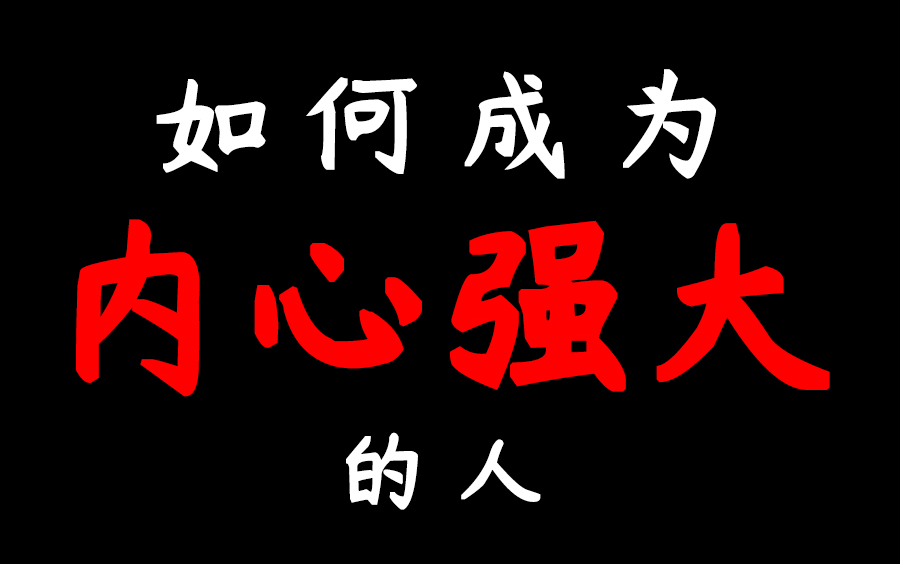 如何成为

内心强大

的人